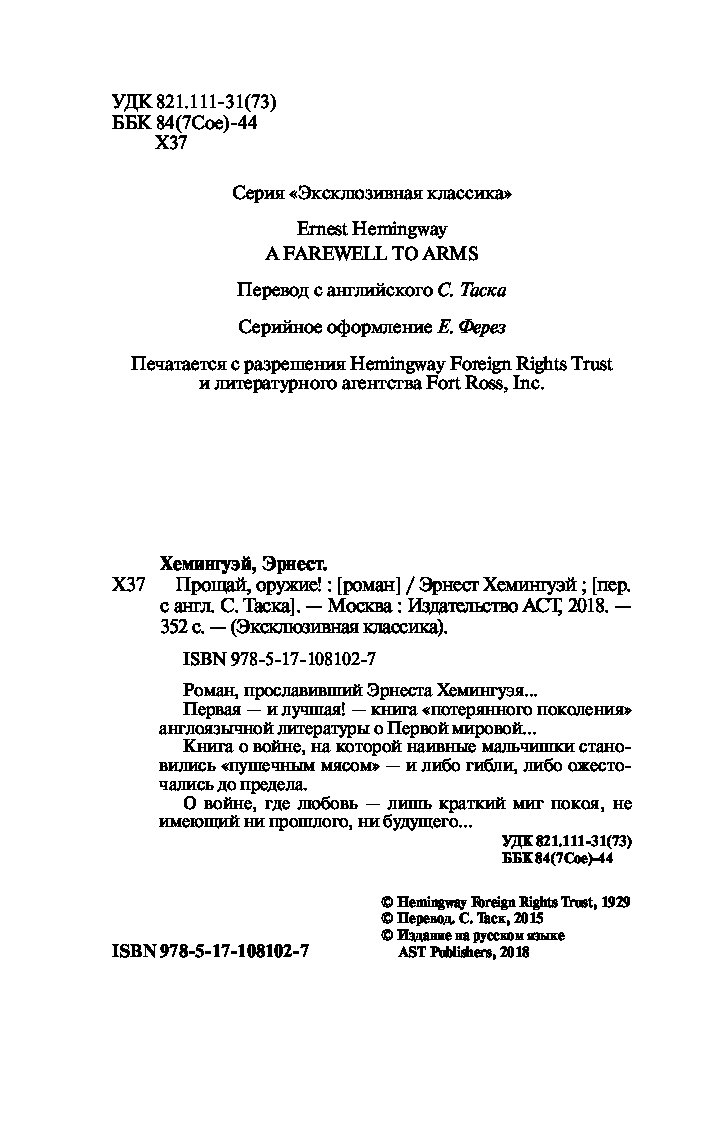 УДК 821.111-31(73)
ББК 84(7Сое)-44
Х37

Серия «Эксклюзивная классика»

Ernest Hemingway
A FAREWELL TO ARMS

Перевод с английского С. Таска

Серийное оформление Е. Ферез

Печатается с разрешения Hemingway Foreign Rights Trust и литературного агентства Fort Ross, Inc.

Хемингуэй, Эрнест.
Х37 Прощай, оружие! : [роман] / Эрнест Хемингуэй ; [пер. с англ. С. Таска]. — Москва : Издательство АСТ, 2018. — 352 с. — (Эксклюзивная классика).

ISBN 978-5-17-108102-7

Роман, прославивший Эрнеста Хемингуэя...
Первая — и лучшая! — книга «потерянного поколения» англоязычной литературы о Первой мировой...
Книга о войне, на которой наивные мальчишки становились «пушечным мясом» — и либо гибли, либо ожесточались до предела.
О войне, где любовь — лишь краткий миг покоя, не имеющий ни прошлого, ни будущего...

УДК 821.111-31(73)
ББК 84(7Сое)-44

© Hemingway Foreign Rights Trust, 1929
© Перевод. С. Таск, 2015
© Издание на русском языке AST Publishers, 2018

ISBN 978-5-17-108102-7